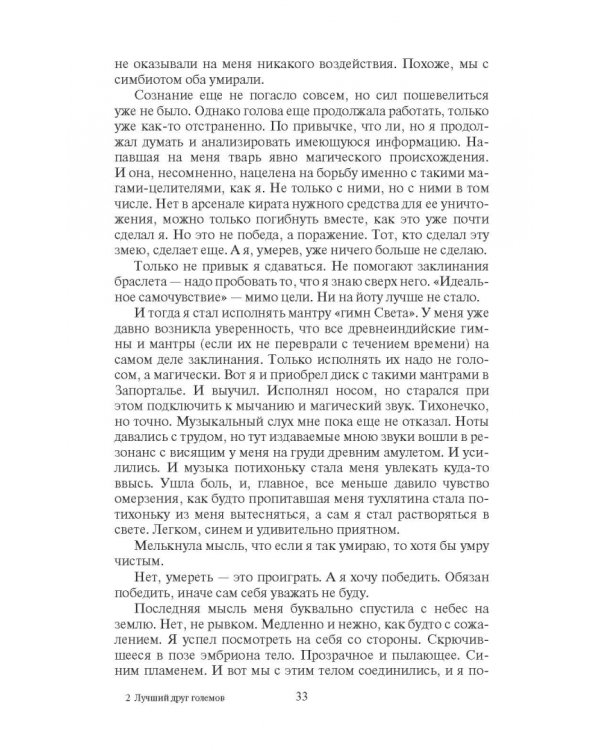 не оказывали на меня никакого воздействия. Похоже, мы с симбиотом оба умирали.

Сознание еще не погасло совсем, но сил пошевелиться уже не было. Однако голова еще продолжала работать, только уже как-то отстраненно. По привычке, что ли, но я продолжал думать и анализировать имеющуюся информацию. Напавшая на меня тварь явно магического происхождения. И она, несомненно, нацелена на борьбу именно с такими магами-целителями, как я. Не только с ними, но с ними в том числе. Нет в арсенале кирата нужного средства для ее уничтожения, можно только погибнуть вместе, как это уже почти сделал я. Но это не победа, а поражение. Тот, кто сделал эту змею, сделает еще. А я, умерев, уже ничего больше не сделаю.

Только не привык я сдаваться. Не помогают заклинания браслета — надо пробовать то, что я знаю сверх него. «Идеальное самочувствие» — мимо цели. Ни на йоту лучше не стало.

И тогда я стал исполнять мантру «гимн Света». У меня уже давно возникла уверенность, что все древнеиндийские гимны и мантры (если их не переврали с течением времени) на самом деле заклинания. Только исполнять их надо не голосом, а магически. Вот я и приобрел диск с такими мантрами в Запорталье. И выучил. Исполнял носом, но старался при этом подключить к мычанию и магический звук. Тихонечко, но точно. Музыкальный слух мне пока еще не отказал. Ноты давались с трудом, но тут издаваемые мною звуки вошли в резонанс с висящим у меня на груди древним амулетом. И усилились. И музыка потихоньку стала меня увлекать куда-то ввысь. Ушла боль, и, главное, все меньше давило чувство омерзения, как будто пропитавшая меня тухлятина стала потихоньку из меня вытесняться, а сам я стал растворяться в свете. Легком, синем и удивительно приятном.

Мелькнула мысль, что если я так умираю, то хотя бы умру чистым.

Нет, умереть — это проиграть. А я хочу победить. Обязан победить, иначе сам себя уважать не буду.

Последняя мысль меня буквально спустила с небес на землю. Нет, не рывком. Медленно и нежно, как будто с сожалением. Я успел посмотреть на себя со стороны. Скрючившееся в позе эмбриона тело. Прозрачное и пылающее. Синим пламенем. И вот мы с этим телом соединились, и я по-

2 Лучший друг големов 33